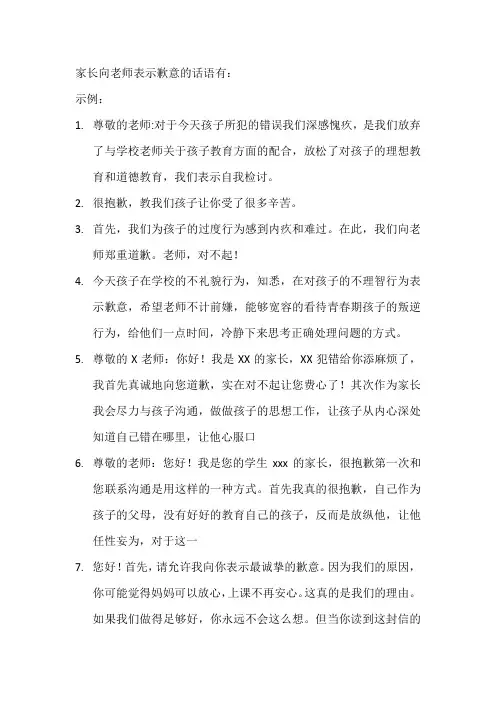 家长向老师表示歉意的话语有：

示例：

1. 尊敬的老师:对于今天孩子所犯的错误我们深感愧疚，是我们放弃了与学校老师关于孩子教育方面的配合，放松了对孩子的理想教育和道德教育，我们表示自我检讨。

2. 很抱歉，教我们孩子让你受了很多辛苦。

3. 首先，我们为孩子的过度行为感到内疚和难过。在此，我们向老师郑重道歉。老师，对不起！

4. 今天孩子在学校的不礼貌行为，知悉，在对孩子的不理智行为表示歉意，希望老师不计前嫌，能够宽容的看待青春期孩子的叛逆行为，给他们一点时间，冷静下来思考正确处理问题的方式。

5. 尊敬的 X 老师：你好！我是 XX 的家长，XX 犯错给你添麻烦了，我首先真诚地向您道歉，实在对不起让您费心了！其次作为家长我会尽力与孩子沟通，做做孩子的思想工作，让孩子从内心深处知道自己错在哪里，让他心服口

6. 尊敬的老师：您好！我是您的学生 xxx 的家长，很抱歉第一次和您联系沟通是用这样的一种方式。首先我真的很抱歉，自己作为孩子的父母，没有好好的教育自己的孩子，反而是放纵他，让他任性妄为，对于这一

7. 您好！首先，请允许我向你表示最诚挚的歉意。因为我们的原因，你可能觉得妈妈可以放心，上课不再安心。这真的是我们的理由。如果我们做得足够好，你永远不会这么想。但当你读到这封信的